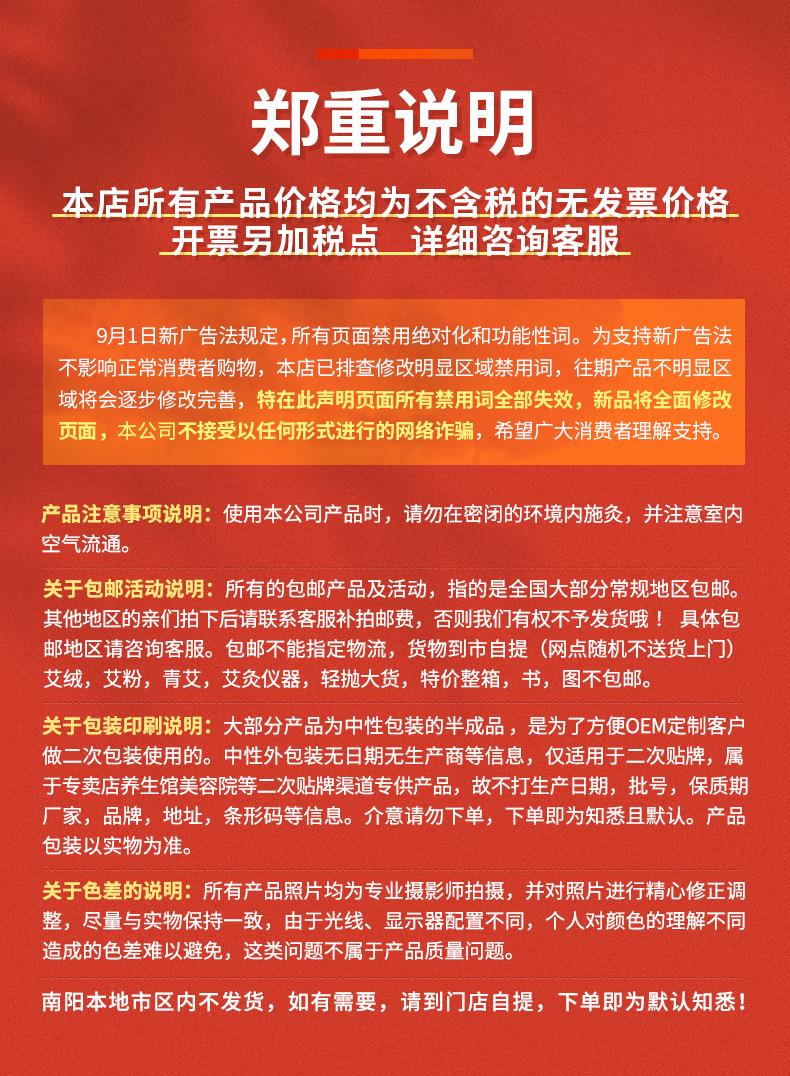 郑重说明

本店所有产品价格均为不含税的无发票价格
开票另加税点　详细咨询客服

9月1日新广告法规定，所有页面禁用绝对化和功能性词。为支持新广告法不影响正常消费者购物，本店已排查修改明显区域禁用词，往期产品不明显区域将会逐步修改完善，特在此声明页面所有禁用词全部失效，新品将全面修改页面，本公司不接受以任何形式进行的网络诈骗，希望广大消费者理解支持。

产品注意事项说明：使用本公司产品时，请勿在密闭的环境内施灸，并注意室内空气流通。

关于包邮活动说明：所有的包邮产品及活动，指的是全国大部分常规地区包邮。其他地区的亲们拍下后请联系客服补拍邮费，否则我们有权不予发货哦！ 具体包邮地区请咨询客服。包邮不能指定物流，货物到市自提（网点随机不送货上门）艾绒，艾粉，青艾，艾灸仪器，轻抛大货，特价整箱，书，图不包邮。

关于包装印刷说明：大部分产品为中性包装的半成品，是为了方便OEM定制客户做二次包装使用的。中性外包装无日期无生产商等信息，仅适用于二次贴牌，属于专卖店养生馆美容院等二次贴牌渠道专供产品，故不打生产日期，批号，保质期厂家，品牌，地址，条形码等信息。介意请勿下单，下单即为知悉且默认。产品包装以实物为准。

关于色差的说明：所有产品照片均为专业摄影师拍摄，并对照片进行精心修正调整，尽量与实物保持一致，由于光线、显示器配置不同，个人对颜色的理解不同造成的色差难以避免，这类问题不属于产品质量问题。

南阳本地市区内不发货，如有需要，请到门店自提，下单即为默认知悉！